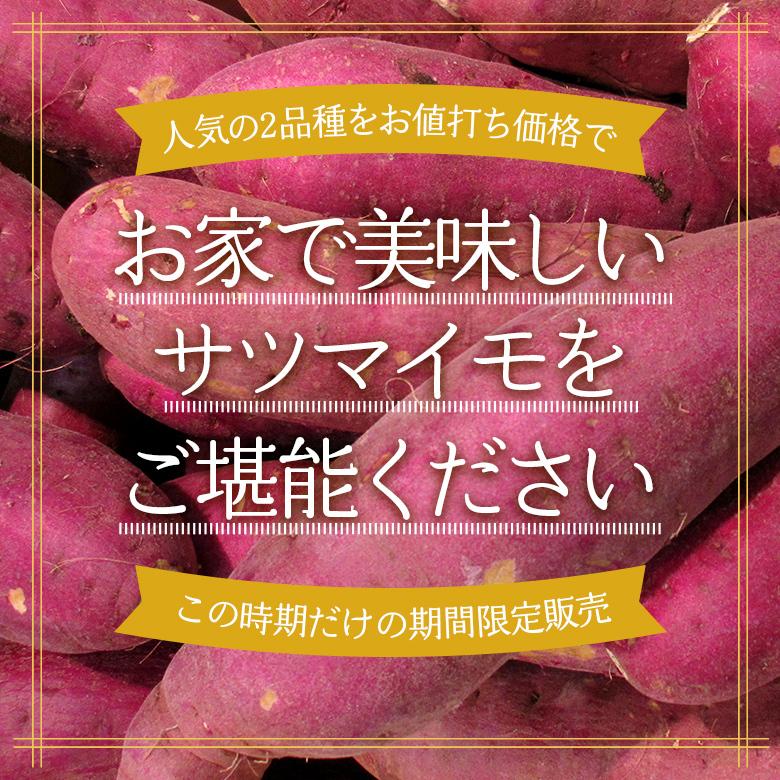 人気の2品種をお値打ち価格で

お家で美味しい
サツマイモを
ご堪能ください

この時期だけの期間限定販売